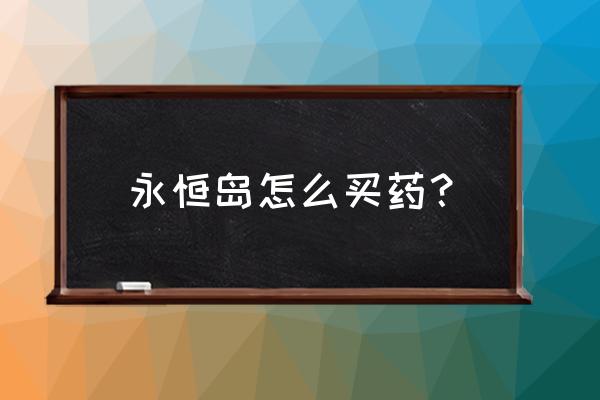 永恒岛怎么买药？